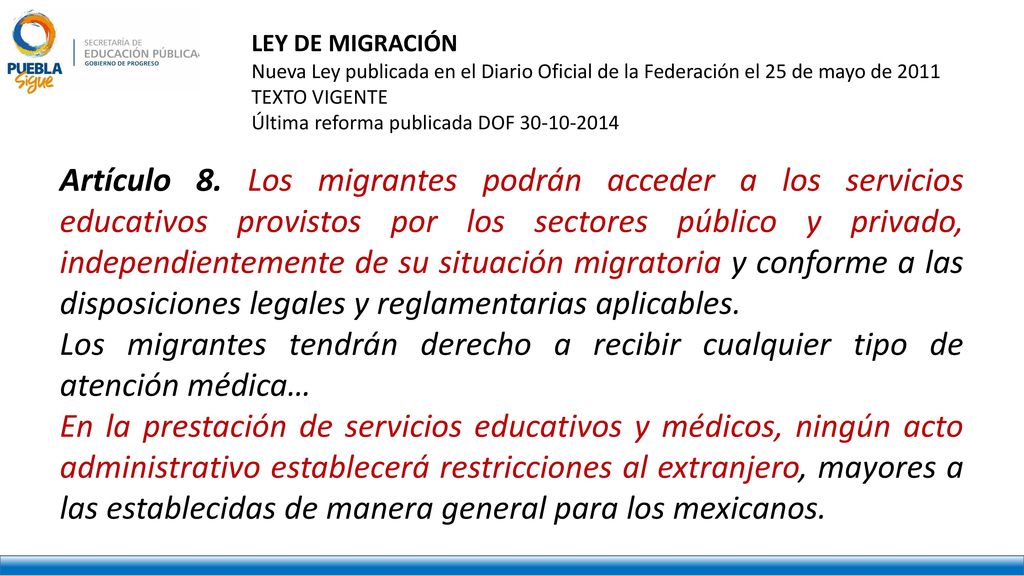 PUEBLA Sigue

SECRETARÍA DE EDUCACIÓN PÚBLICA GOBIERNO DE PROGRESO

LEY DE MIGRACIÓN
Nueva Ley publicada en el Diario Oficial de la Federación el 25 de mayo de 2011
TEXTO VIGENTE
Última reforma publicada DOF 30-10-2014

Artículo 8. Los migrantes podrán acceder a los servicios educativos provistos por los sectores público y privado, independientemente de su situación migratoria y conforme a las disposiciones legales y reglamentarias aplicables.
Los migrantes tendrán derecho a recibir cualquier tipo de atención médica…
En la prestación de servicios educativos y médicos, ningún acto administrativo establecerá restricciones al extranjero, mayores a las establecidas de manera general para los mexicanos.